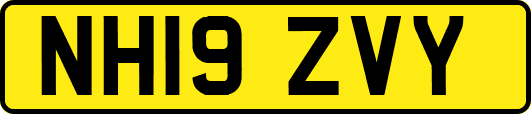 NH19 ZVY